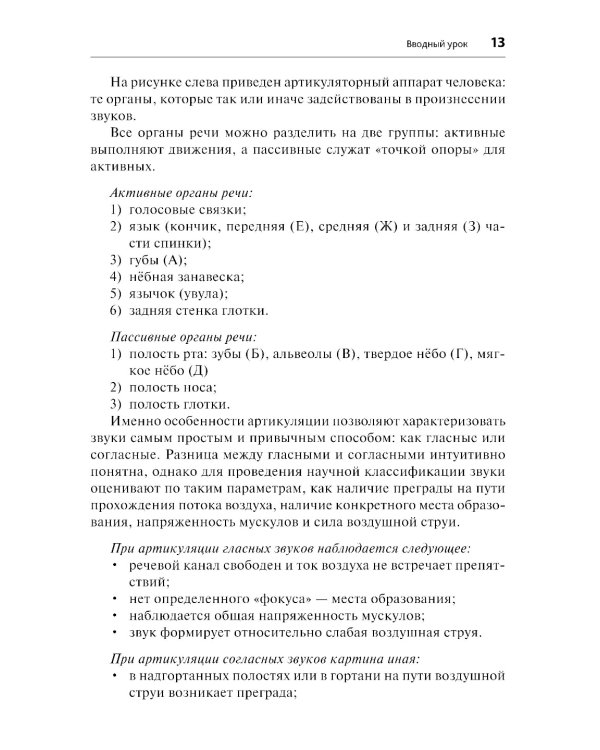 Вводный урок 13

На рисунке слева приведен артикуляторный аппарат человека: те органы, которые так или иначе задействованы в произнесении звуков.

Все органы речи можно разделить на две группы: активные выполняют движения, а пассивные служат «точкой опоры» для активных.

Активные органы речи:
1) голосовые связки;
2) язык (кончик, передняя (Е), средняя (Ж) и задняя (З) части спинки);
3) губы (А);
4) нёбная занавеска;
5) язычок (увула);
6) задняя стенка глотки.

Пассивные органы речи:
1) полость рта: зубы (Б), альвеолы (В), твердое нёбо (Г), мягкое нёбо (Д)
2) полость носа;
3) полость глотки.

Именно особенности артикуляции позволяют характеризовать звуки самым простым и привычным способом: как гласные или согласные. Разница между гласными и согласными интуитивно понятна, однако для проведения научной классификации звуки оценивают по таким параметрам, как наличие преграды на пути прохождения потока воздуха, наличие конкретного места образования, напряженность мускулов и сила воздушной струи.

При артикуляции гласных звуков наблюдается следующее:
• речевой канал свободен и ток воздуха не встречает препятствий;
• нет определенного «фокуса» — места образования;
• наблюдается общая напряженность мускулов;
• звук формирует относительно слабая воздушная струя.

При артикуляции согласных звуков картина иная:
• в надгортанных полостях или в гортани на пути воздушной струи возникает преграда;